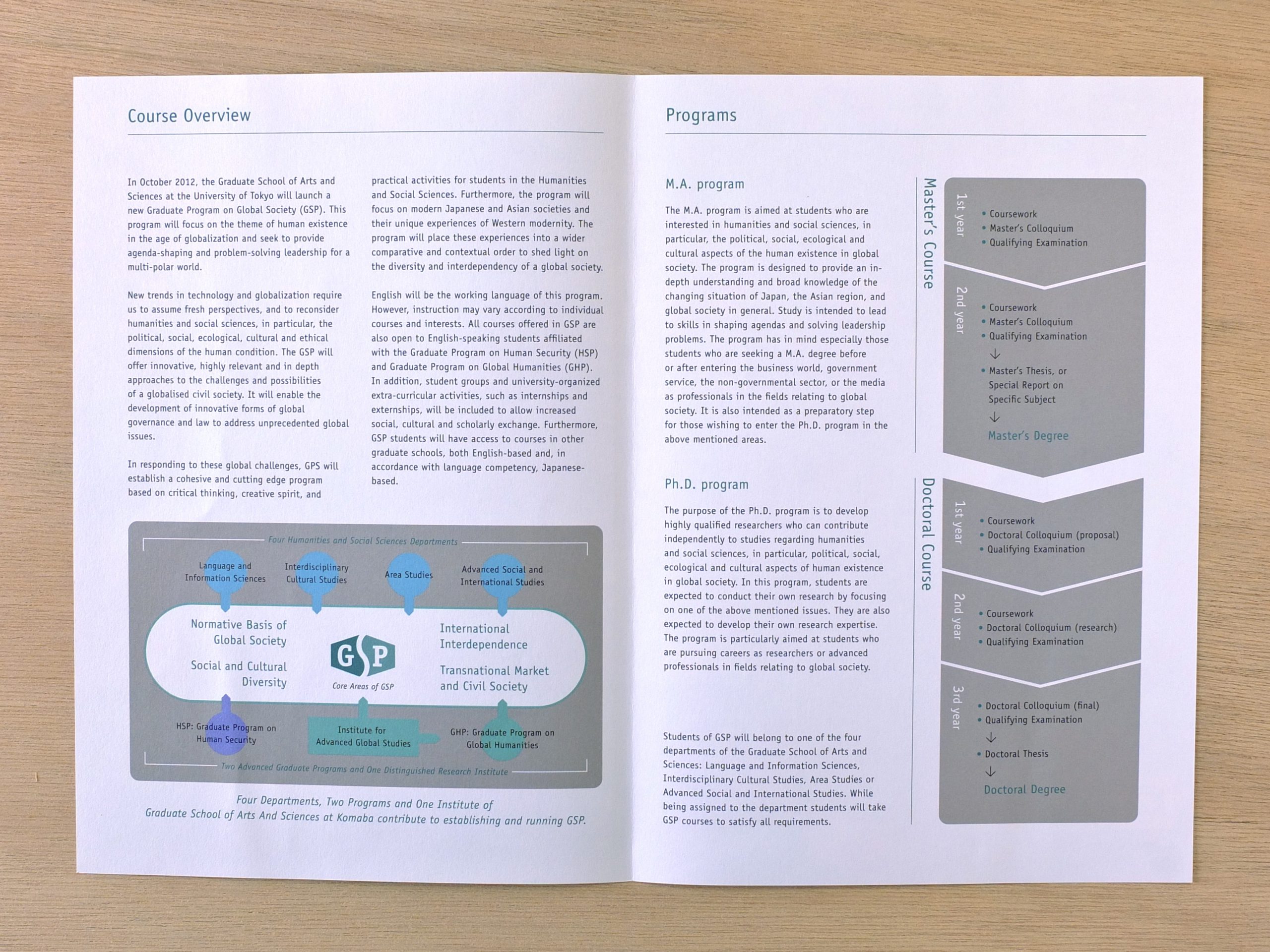 Course Overview

In October 2012, the Graduate School of Arts and Sciences at the University of Tokyo will launch a new Graduate Program on Global Society (GSP). This program will focus on the theme of human existence in the age of globalization and seek to provide agenda-shaping and problem-solving leadership for a multi-polar world.

New trends in technology and globalization require us to assume fresh perspectives, and to reconsider humanities and social sciences, in particular, the political, social, ecological, cultural and ethical dimensions of the human condition. The GSP will offer innovative, highly relevant and in depth approaches to the challenges and possibilities of a globalised civil society. It will enable the development of innovative forms of global governance and law to address unprecedented global issues.

In responding to these global challenges, GPS will establish a cohesive and cutting edge program based on critical thinking, creative spirit, and practical activities for students in the Humanities and Social Sciences. Furthermore, the program will focus on modern Japanese and Asian societies and their unique experiences of Western modernity. The program will place these experiences into a wider comparative and contextual order to shed light on the diversity and interdependency of a global society.

English will be the working language of this program. However, instruction may vary according to individual courses and interests. All courses offered in GSP are also open to English-speaking students affiliated with the Graduate Program on Human Security (HSP) and Graduate Program on Global Humanities (GHP). In addition, student groups and university-organized extra-curricular activities, such as internships and externships, will be included to allow increased social, cultural and scholarly exchange. Furthermore, GSP students will have access to courses in other graduate schools, both English-based and, in accordance with language competency, Japanese-based.

Four Humanities and Social Sciences Departments

Language and Information Sciences

Interdisciplinary Cultural Studies

Area Studies

Advanced Social and International Studies

Normative Basis of Global Society

Social and Cultural Diversity

GSP

Core Areas of GSP

International Interdependence

Transnational Market and Civil Society

HSP: Graduate Program on Human Security

Institute for Advanced Global Studies

GHP: Graduate Program on Global Humanities

Two Advanced Graduate Programs and One Distinguished Research Institute

Four Departments, Two Programs and One Institute of Graduate School of Arts And Sciences at Komaba contribute to establishing and running GSP.

Programs

M.A. program

The M.A. program is aimed at students who are interested in humanities and social sciences, in particular, the political, social, ecological and cultural aspects of the human existence in global society. The program is designed to provide an in-depth understanding and broad knowledge of the changing situation of Japan, the Asian region, and global society in general. Study is intended to lead to skills in shaping agendas and solving leadership problems. The program has in mind especially those students who are seeking a M.A. degree before or after entering the business world, government service, the non-governmental sector, or the media as professionals in the fields relating to global society. It is also intended as a preparatory step for those wishing to enter the Ph.D. program in the above mentioned areas.

Ph.D. program

The purpose of the Ph.D. program is to develop highly qualified researchers who can contribute independently to studies regarding humanities and social sciences, in particular, political, social, ecological and cultural aspects of human existence in global society. In this program, students are expected to conduct their own research by focusing on one of the above mentioned issues. They are also expected to develop their own research expertise. The program is particularly aimed at students who are pursuing careers as researchers or advanced professionals in fields relating to global society.

Students of GSP will belong to one of the four departments of the Graduate School of Arts and Sciences: Language and Information Sciences, Interdisciplinary Cultural Studies, Area Studies or Advanced Social and International Studies. While being assigned to the department students will take GSP courses to satisfy all requirements.

Master's Course

1st year
• Coursework
• Master's Colloquium
• Qualifying Examination

2nd year
• Coursework
• Master's Colloquium
• Qualifying Examination
↓
• Master's Thesis, or Special Report on Specific Subject
↓
Master's Degree

Doctoral Course

1st year
• Coursework
• Doctoral Colloquium (proposal)
• Qualifying Examination

2nd year
• Coursework
• Doctoral Colloquium (research)
• Qualifying Examination

3rd year
• Doctoral Colloquium (final)
• Qualifying Examination
↓
• Doctoral Thesis
↓
Doctoral Degree